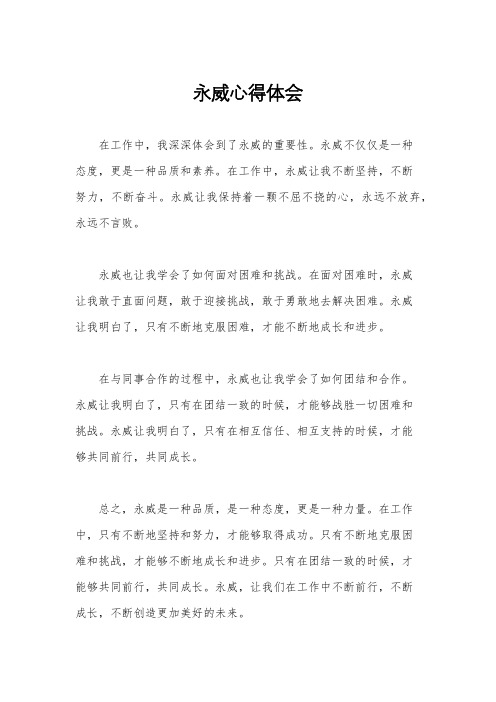 永威心得体会

在工作中，我深深体会到了永威的重要性。永威不仅仅是一种态度，更是一种品质和素养。在工作中，永威让我不断坚持，不断努力，不断奋斗。永威让我保持着一颗不屈不挠的心，永远不放弃，永远不言败。

永威也让我学会了如何面对困难和挑战。在面对困难时，永威让我敢于直面问题，敢于迎接挑战，敢于勇敢地去解决困难。永威让我明白了，只有不断地克服困难，才能不断地成长和进步。

在与同事合作的过程中，永威也让我学会了如何团结和合作。永威让我明白了，只有在团结一致的时候，才能够战胜一切困难和挑战。永威让我明白了，只有在相互信任、相互支持的时候，才能够共同前行，共同成长。

总之，永威是一种品质，是一种态度，更是一种力量。在工作中，只有不断地坚持和努力，才能够取得成功。只有不断地克服困难和挑战，才能够不断地成长和进步。只有在团结一致的时候，才能够共同前行，共同成长。永威，让我们在工作中不断前行，不断成长，不断创造更加美好的未来。